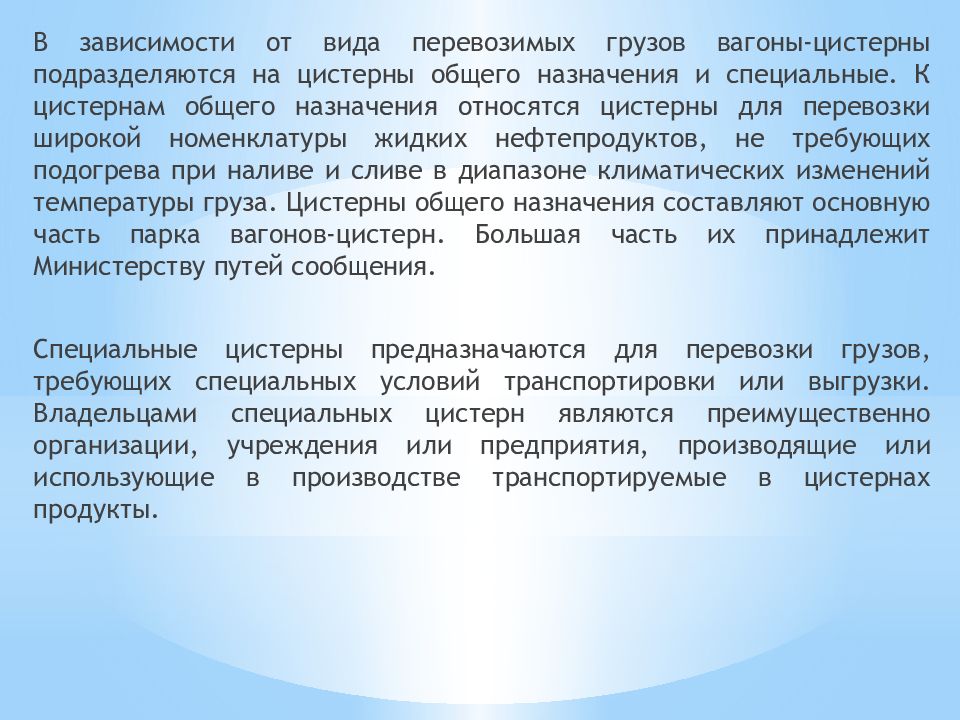 В зависимости от вида перевозимых грузов вагоны-цистерны подразделяются на цистерны общего назначения и специальные. К цистернам общего назначения относятся цистерны для перевозки широкой номенклатуры жидких нефтепродуктов, не требующих подогрева при наливе и сливе в диапазоне климатических изменений температуры груза. Цистерны общего назначения составляют основную часть парка вагонов-цистерн. Большая часть их принадлежит Министерству путей сообщения.

Специальные цистерны предназначаются для перевозки грузов, требующих специальных условий транспортировки или выгрузки. Владельцами специальных цистерн являются преимущественно организации, учреждения или предприятия, производящие или использующие в производстве транспортируемые в цистернах продукты.